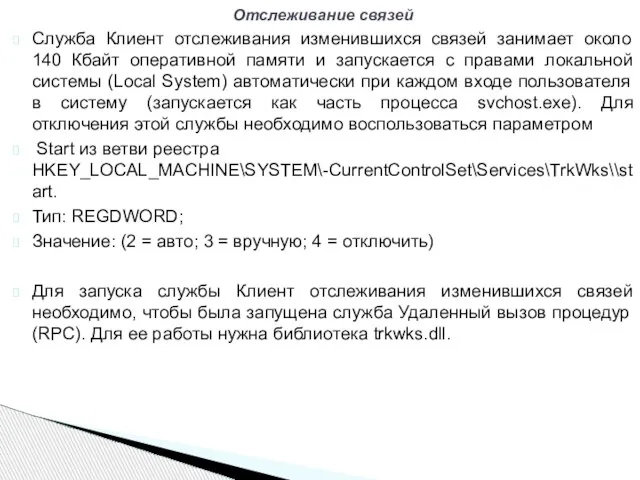 Отслеживание связей

Служба Клиент отслеживания изменившихся связей занимает около 140 Кбайт оперативной памяти и запускается с правами локальной системы (Local System) автоматически при каждом входе пользователя в систему (запускается как часть процесса svchost.exe). Для отключения этой службы необходимо воспользоваться параметром

Start из ветви реестра HKEY_LOCAL_MACHINE\SYSTEM\-CurrentControlSet\Services\TrkWks\\start.

Тип: REGDWORD;

Значение: (2 = авто; 3 = вручную; 4 = отключить)

Для запуска службы Клиент отслеживания изменившихся связей необходимо, чтобы была запущена служба Удаленный вызов процедур (RPC). Для ее работы нужна библиотека trkwks.dll.